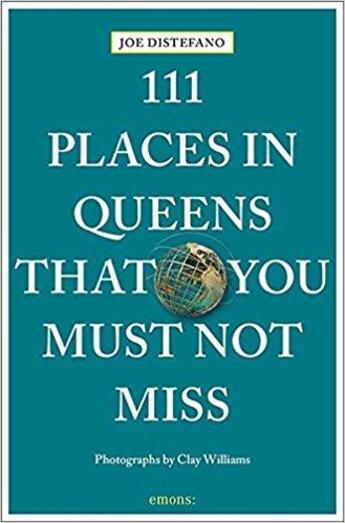 JOE DISTEFANO

111
PLACES IN
QUEENS
THAT YOU
MUST NOT
MISS

Photographs by Clay Williams

emons: